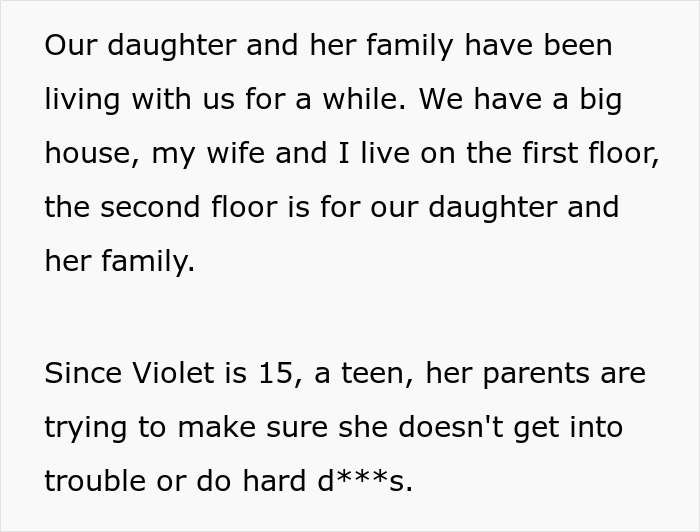 Our daughter and her family have been living with us for a while. We have a big house, my wife and I live on the first floor, the second floor is for our daughter and her family.

Since Violet is 15, a teen, her parents are trying to make sure she doesn't get into trouble or do hard d***s.